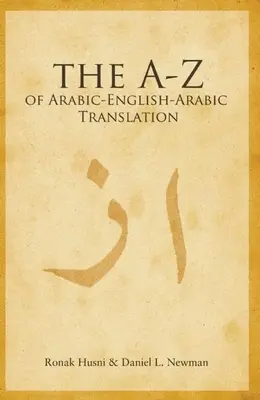 THE A-Z
OF ARABIC-ENGLISH-ARABIC TRANSLATION

ا ز

Ronak Husni & Daniel L. Newman